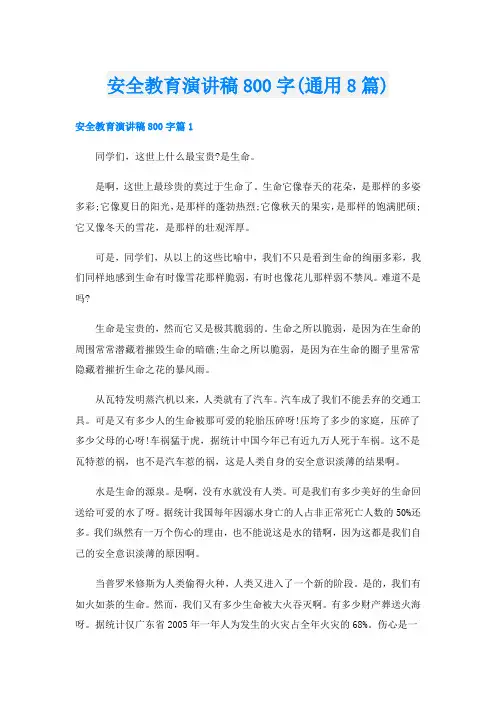 安全教育演讲稿800字(通用8篇)

安全教育演讲稿800字篇1

同学们，这世上什么最宝贵?是生命。

是啊，这世上最珍贵的莫过于生命了。生命它像春天的花朵，是那样的多姿多彩;它像夏日的阳光，是那样的蓬勃热烈;它像秋天的果实，是那样的饱满肥硕;它又像冬天的雪花，是那样的壮观浑厚。

可是，同学们，从以上的这些比喻中，我们不只是看到生命的绚丽多彩，我们同样地感到生命有时像雪花那样脆弱，有时也像花儿那样弱不禁风。难道不是吗?

生命是宝贵的，然而它又是极其脆弱的。生命之所以脆弱，是因为在生命的周围常常潜藏着摧毁生命的暗礁;生命之所以脆弱，是因为在生命的圈子里常常隐藏着摧折生命之花的暴风雨。

从瓦特发明蒸汽机以来，人类就有了汽车。汽车成了我们不能丢弃的交通工具。可是又有多少人的生命被那可爱的轮胎压碎呀!压垮了多少的家庭，压碎了多少父母的心呀!车祸猛于虎，据统计中国今年已有近九万人死于车祸。这不是瓦特惹的祸，也不是汽车惹的祸，这是人类自身的安全意识淡薄的结果啊。

水是生命的源泉。是啊，没有水就没有人类。可是我们有多少美好的生命回送给可爱的水了呀。据统计我国每年因溺水身亡的人占非正常死亡人数的50%还多。我们纵然有一万个伤心的理由，也不能说这是水的错啊，因为这都是我们自己的安全意识淡薄的原因啊。

当普罗米修斯为人类偷得火种，人类又进入了一个新的阶段。是的，我们有如火如荼的生命。然而，我们又有多少生命被大火吞灭啊。有多少财产葬送火海呀。据统计仅广东省2005年一年人为发生的火灾占全年火灾的68%。伤心是一